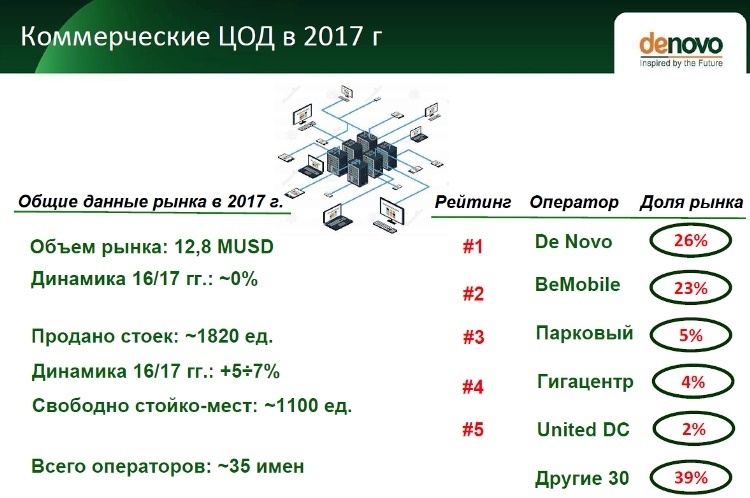 Коммерческие ЦОД в 2017 г

denovo
Inspired by the Future

Общие данные рынка в 2017 г.

Объем рынка: 12,8 MUSD

Динамика 16/17 гг.: ~0%

Продано стоек: ~1820 ед.

Динамика 16/17 гг.: +5÷7%

Свободно стойко-мест: ~1100 ед.

Всего операторов: ~35 имен

| Рейтинг | Оператор | Доля рынка |
|---|---|---|
| #1 | De Novo | 26% |
| #2 | BeMobile | 23% |
| #3 | Парковый | 5% |
| #4 | Гигацентр | 4% |
| #5 | United DC | 2% |
| | Другие 30 | 39% |